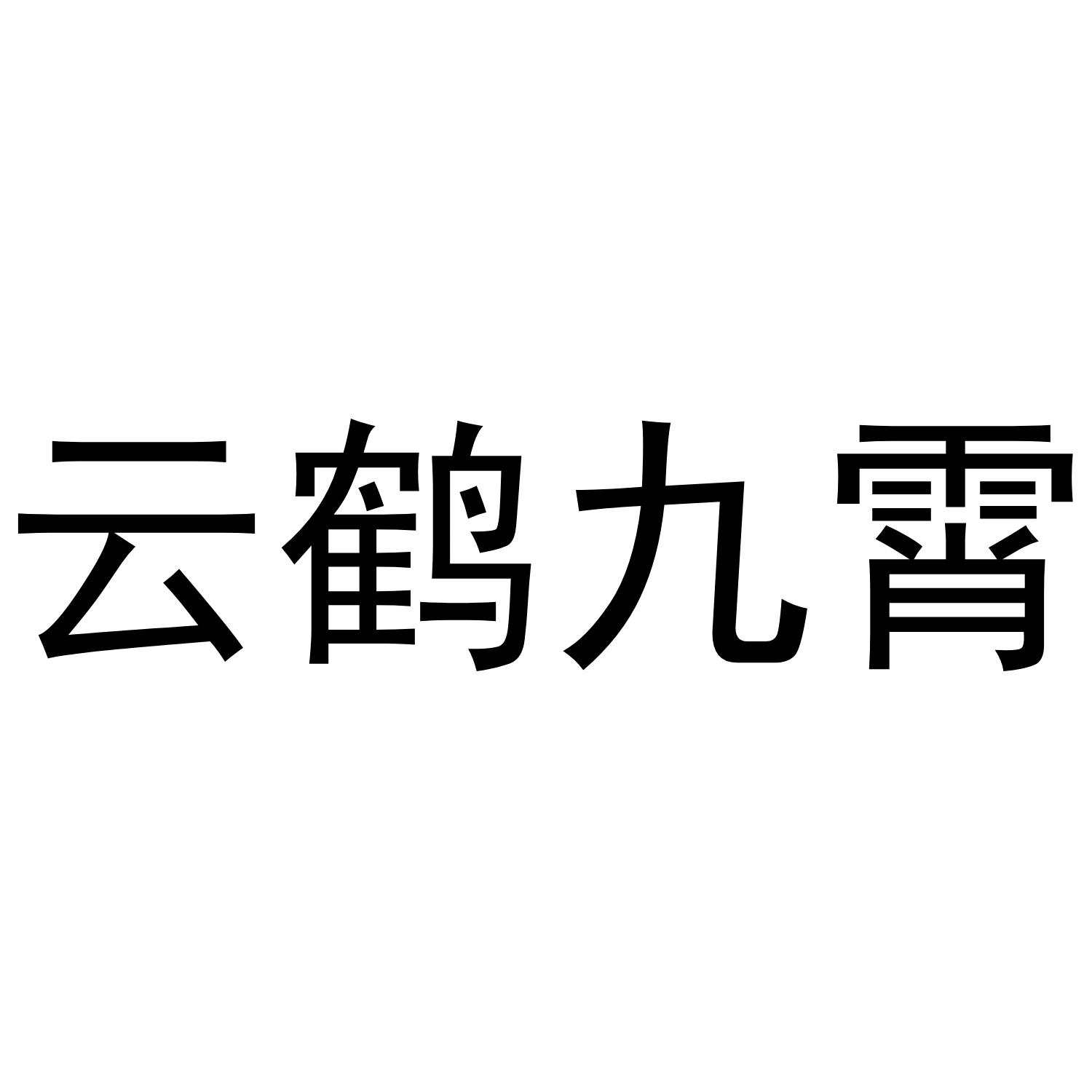 云鹤九霄